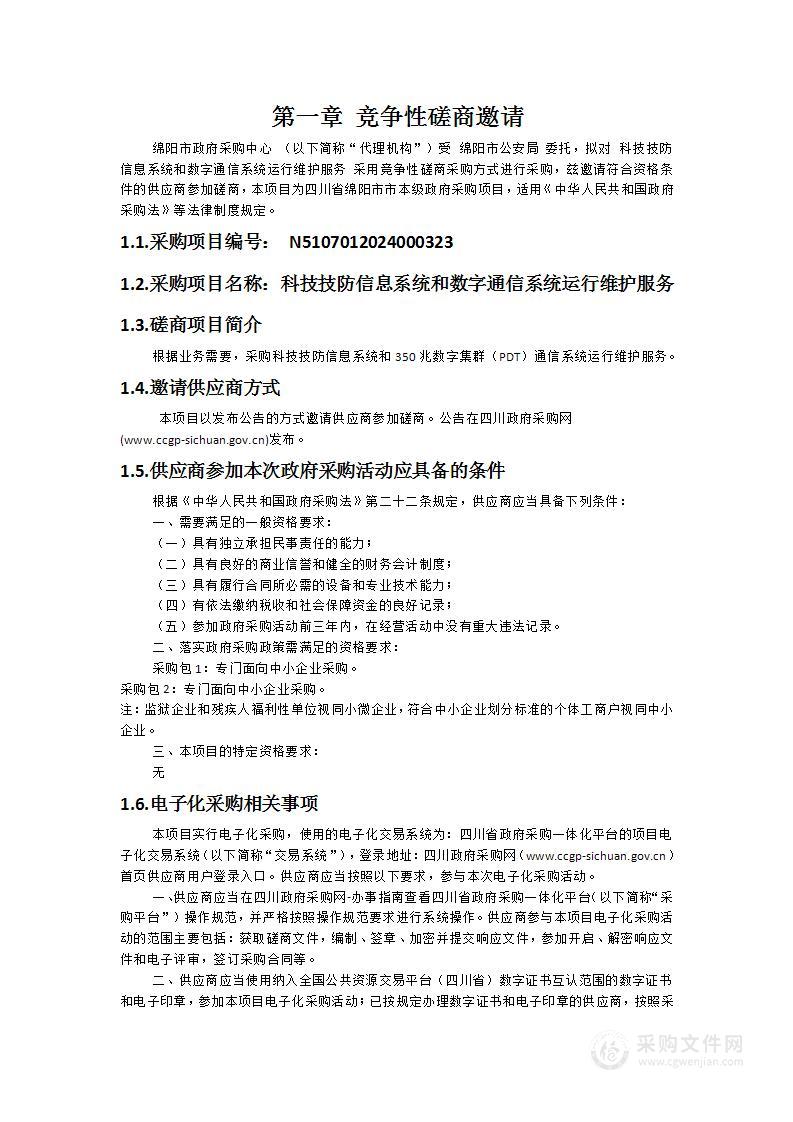 第一章 竞争性磋商邀请

绵阳市政府采购中心 （以下简称“代理机构”）受 绵阳市公安局 委托，拟对 科技技防信息系统和数字通信系统运行维护服务 采用竞争性磋商采购方式进行采购，兹邀请符合资格条件的供应商参加磋商，本项目为四川省绵阳市市本级政府采购项目，适用《中华人民共和国政府采购法》等法律制度规定。

1.1.采购项目编号： N5107012024000323

1.2.采购项目名称：科技技防信息系统和数字通信系统运行维护服务

1.3.磋商项目简介

根据业务需要，采购科技技防信息系统和350兆数字集群（PDT）通信系统运行维护服务。

1.4.邀请供应商方式

本项目以发布公告的方式邀请供应商参加磋商。公告在四川政府采购网(www.ccgp-sichuan.gov.cn)发布。

1.5.供应商参加本次政府采购活动应具备的条件

根据《中华人民共和国政府采购法》第二十二条规定，供应商应当具备下列条件：

一、需要满足的一般资格要求：

（一）具有独立承担民事责任的能力；

（二）具有良好的商业信誉和健全的财务会计制度；

（三）具有履行合同所必需的设备和专业技术能力；

（四）有依法缴纳税收和社会保障资金的良好记录；

（五）参加政府采购活动前三年内，在经营活动中没有重大违法记录。

二、落实政府采购政策需满足的资格要求：

采购包1：专门面向中小企业采购。

采购包2：专门面向中小企业采购。

注：监狱企业和残疾人福利性单位视同小微企业，符合中小企业划分标准的个体工商户视同中小企业。

三、本项目的特定资格要求：

无

1.6.电子化采购相关事项

本项目实行电子化采购，使用的电子化交易系统为：四川省政府采购一体化平台的项目电子化交易系统（以下简称“交易系统”），登录地址：四川政府采购网（www.ccgp-sichuan.gov.cn）首页供应商用户登录入口。供应商应当按照以下要求，参与本次电子化采购活动。

一、供应商应当在四川政府采购网-办事指南查看四川省政府采购一体化平台（以下简称“采购平台”）操作规范，并严格按照操作规范要求进行系统操作。供应商参与本项目电子化采购活动的范围主要包括：获取磋商文件，编制、签章、加密并提交响应文件，参加开启、解密响应文件和电子评审，签订采购合同等。

二、供应商应当使用纳入全国公共资源交易平台（四川省）数字证书互认范围的数字证书和电子印章，参加本项目电子化采购活动；已按规定办理数字证书和电子印章的供应商，按照采

采购文件网
www.cgwenjian.com